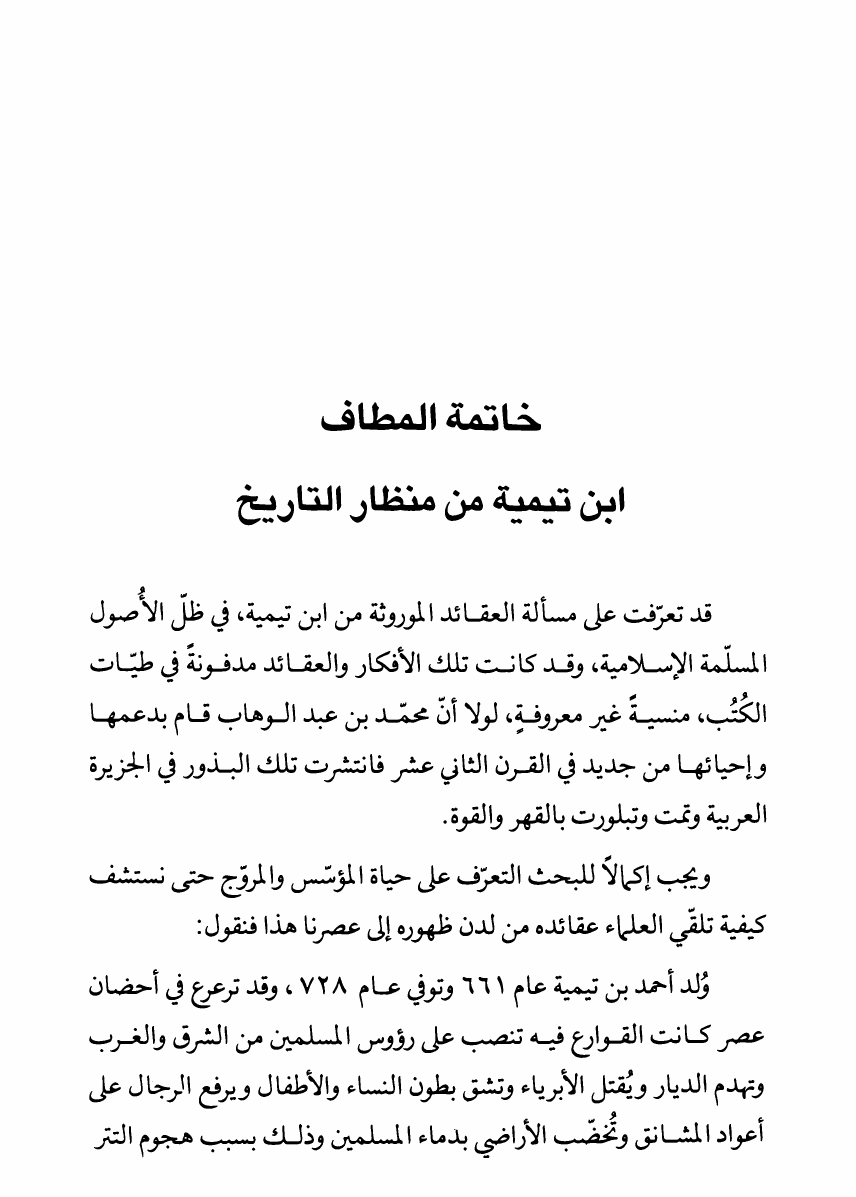 خاتمة المطاف

ابن تيمية من منظار التاريخ

قد تعرّفت على مسألة العقائد الموروثة من ابن تيمية، في ظلّ الأُصول المسلّمة الإسلامية، وقد كانت تلك الأفكار والعقائد مدفونةً في طيّات الكُتُب، منسيةً غير معروفةٍ، لولا أنّ محمّد بن عبد الوهاب قام بدعمها وإحيائها من جديد في القرن الثاني عشر فانتشرت تلك البذور في الجزيرة العربية وتمت وتبلورت بالقهر والقوة.

ويجب إكمالاً للبحث التعرّف على حياة المؤسّس والمروّج حتى نستشف كيفية تلقّي العلماء عقائده من لدن ظهوره إلى عصرنا هذا فنقول:

وُلد أحمد بن تيمية عام ٦٦١ وتوفي عام ٧٢٨ ، وقد ترعرع في أحضان عصر كانت القوارع فيه تنصب على رؤوس المسلمين من الشرق والغرب وتهدم الديار ويُقتل الأبرياء وتشق بطون النساء والأطفال ويرفع الرجال على أعواد المشانق وتُخضّب الأراضي بدماء المسلمين وذلك بسبب هجوم التتر